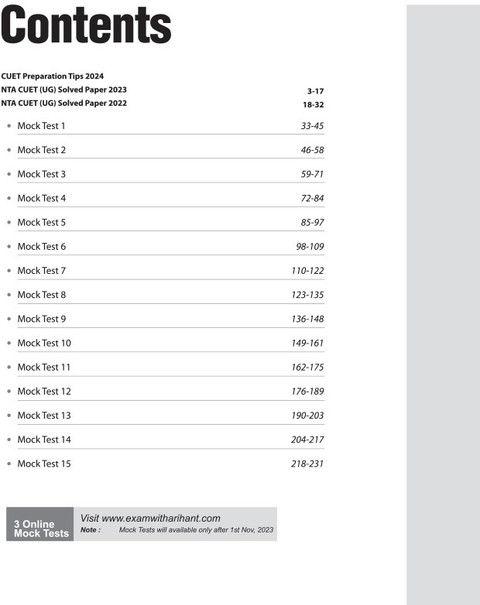 Contents

CUET Preparation Tips 2024
NTA CUET (UG) Solved Paper 2023 3-17
NTA CUET (UG) Solved Paper 2022 18-32

- Mock Test 1 33-45
- Mock Test 2 46-58
- Mock Test 3 59-71
- Mock Test 4 72-84
- Mock Test 5 85-97
- Mock Test 6 98-109
- Mock Test 7 110-122
- Mock Test 8 123-135
- Mock Test 9 136-148
- Mock Test 10 149-161
- Mock Test 11 162-175
- Mock Test 12 176-189
- Mock Test 13 190-203
- Mock Test 14 204-217
- Mock Test 15 218-231

3 Online Mock Tests
Visit www.examwitharihant.com
Note : Mock Tests will available only after 1st Nov, 2023